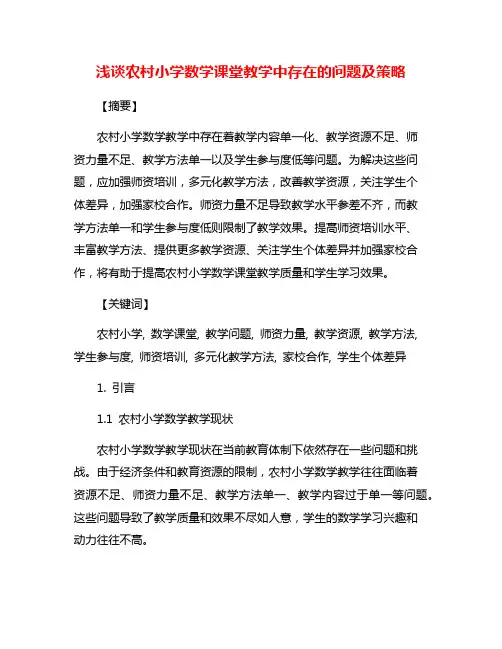 浅谈农村小学数学课堂教学中存在的问题及策略

【摘要】

农村小学数学教学中存在着教学内容单一化、教学资源不足、师资力量不足、教学方法单一以及学生参与度低等问题。为解决这些问题，应加强师资培训，多元化教学方法，改善教学资源，关注学生个体差异，加强家校合作。师资力量不足导致教学水平参差不齐，而教学方法单一和学生参与度低则限制了教学效果。提高师资培训水平、丰富教学方法、提供更多教学资源、关注学生个体差异并加强家校合作，将有助于提高农村小学数学课堂教学质量和学生学习效果。

【关键词】

农村小学, 数学课堂, 教学问题, 师资力量, 教学资源, 教学方法, 学生参与度, 师资培训, 多元化教学方法, 家校合作, 学生个体差异

1. 引言

1.1 农村小学数学教学现状

农村小学数学教学现状在当前教育体制下依然存在一些问题和挑战。由于经济条件和教育资源的限制，农村小学数学教学往往面临着资源不足、师资力量不足、教学方法单一、教学内容过于单一等问题。这些问题导致了教学质量和效果不尽如人意，学生的数学学习兴趣和动力往往不高。